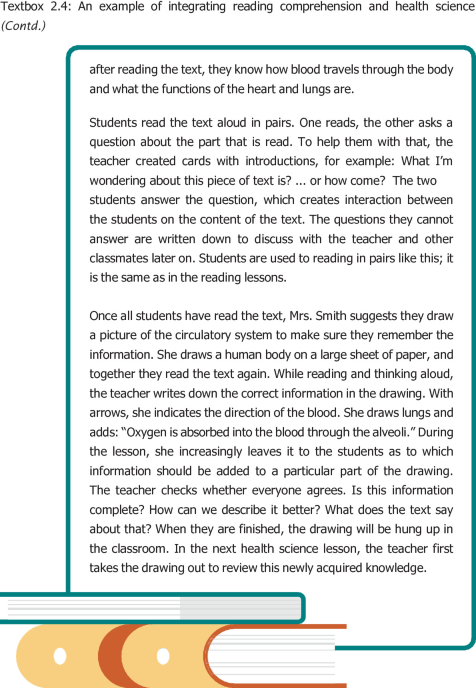 Textbox 2.4: An example of integrating reading comprehension and health science (Contd.)

after reading the text, they know how blood travels through the body and what the functions of the heart and lungs are.

Students read the text aloud in pairs. One reads, the other asks a question about the part that is read. To help them with that, the teacher created cards with introductions, for example: What I'm wondering about this piece of text is? ... or how come? The two students answer the question, which creates interaction between the students on the content of the text. The questions they cannot answer are written down to discuss with the teacher and other classmates later on. Students are used to reading in pairs like this; it is the same as in the reading lessons.

Once all students have read the text, Mrs. Smith suggests they draw a picture of the circulatory system to make sure they remember the information. She draws a human body on a large sheet of paper, and together they read the text again. While reading and thinking aloud, the teacher writes down the correct information in the drawing. With arrows, she indicates the direction of the blood. She draws lungs and adds: "Oxygen is absorbed into the blood through the alveoli." During the lesson, she increasingly leaves it to the students as to which information should be added to a particular part of the drawing. The teacher checks whether everyone agrees. Is this information complete? How can we describe it better? What does the text say about that? When they are finished, the drawing will be hung up in the classroom. In the next health science lesson, the teacher first takes the drawing out to review this newly acquired knowledge.